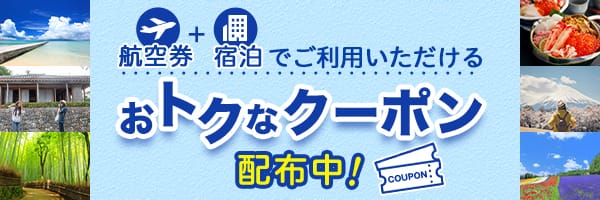 航空券 + 宿泊 でご利用いただける

おトクなクーポン

配布中!

COUPON